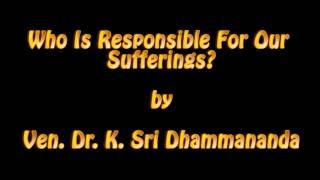 Who Is Responsible For Our Sufferings?

by

Ven. Dr. K. Sri Dhammananda